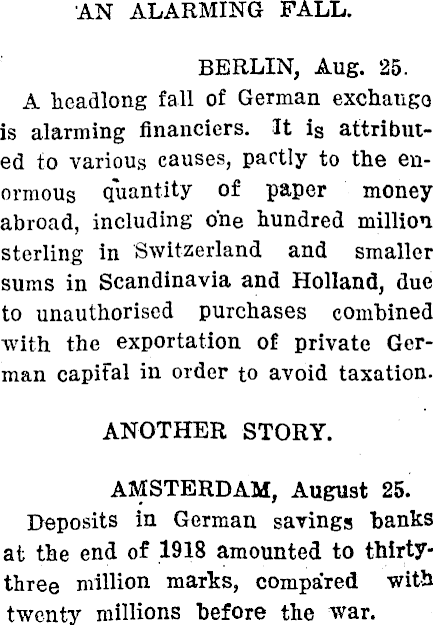 AN ALARMING FALL.

BERLIN, Aug. 25.

A headlong fall of German exchange is alarming financiers. It is attributed to various causes, partly to the enormous quantity of paper money abroad, including one hundred million sterling in Switzerland and smaller sums in Scandinavia and Holland, due to unauthorised purchases combined with the exportation of private German capital in order to avoid taxation.

ANOTHER STORY.

AMSTERDAM, August 25.

Deposits in German savings banks at the end of 1918 amounted to thirty-three million marks, compared with twenty millions before the war.